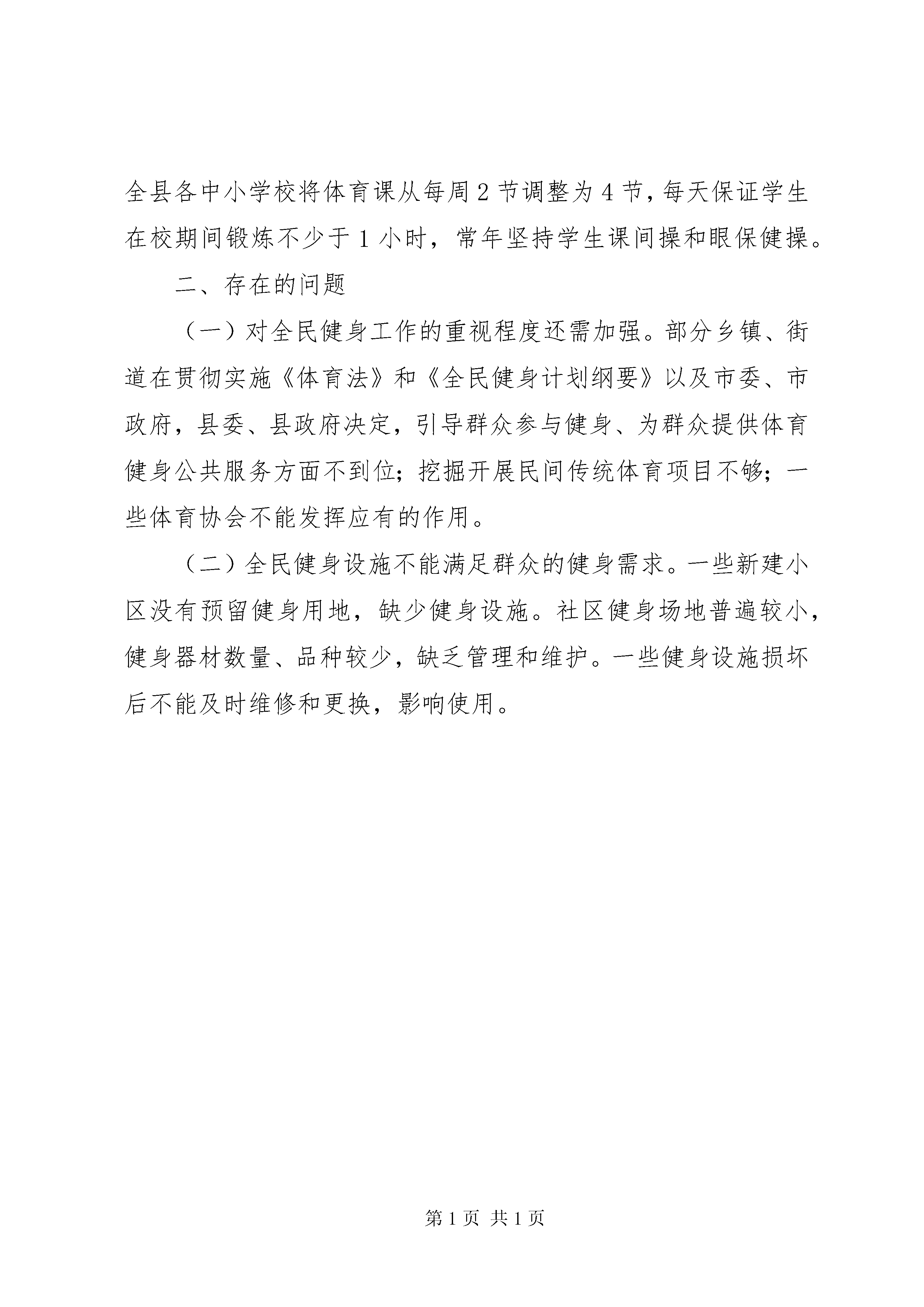 全县各中小学校将体育课从每周2节调整为4节，每天保证学生在校期间锻炼不少于1小时，常年坚持学生课间操和眼保健操。

二、存在的问题

（一）对全民健身工作的重视程度还需加强。部分乡镇、街道在贯彻实施《体育法》和《全民健身计划纲要》以及市委、市政府，县委、县政府决定，引导群众参与健身、为群众提供体育健身公共服务方面不到位；挖掘开展民间传统体育项目不够；一些体育协会不能发挥应有的作用。

（二）全民健身设施不能满足群众的健身需求。一些新建小区没有预留健身用地，缺少健身设施。社区健身场地普遍较小，健身器材数量、品种较少，缺乏管理和维护。一些健身设施损坏后不能及时维修和更换，影响使用。

第1页 共1页